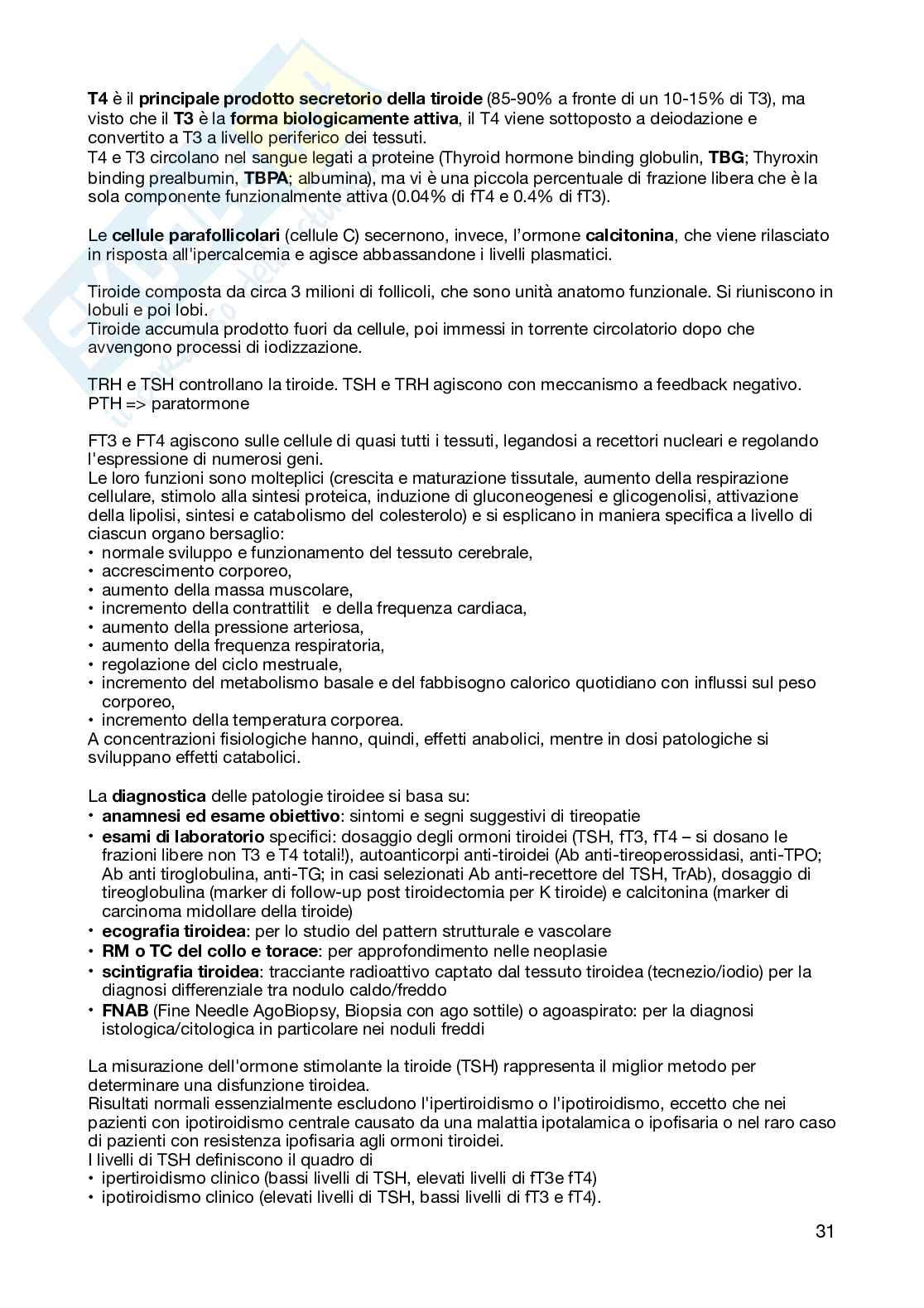 T4 è il principale prodotto secretorio della tiroide (85-90% a fronte di un 10-15% di T3), ma visto che il T3 è la forma biologicamente attiva, il T4 viene sottoposto a deiodazione e convertito a T3 a livello periferico dei tessuti.
T4 e T3 circolano nel sangue legati a proteine (Thyroid hormone binding globulin, TBG; Thyroxin binding prealbumin, TBPA; albumina), ma vi è una piccola percentuale di frazione libera che è la sola componente funzionalmente attiva (0.04% di fT4 e 0.4% di fT3).

Le cellule parafollicolari (cellule C) secernono, invece, l'ormone calcitonina, che viene rilasciato in risposta all'ipercalcemia e agisce abbassandone i livelli plasmatici.

Tiroide composta da circa 3 milioni di follicoli, che sono unità anatomo funzionale. Si riuniscono in lobuli e poi lobi.
Tiroide accumula prodotto fuori da cellule, poi immessi in torrente circolatorio dopo che avvengono processi di iodizzazione.

TRH e TSH controllano la tiroide. TSH e TRH agiscono con meccanismo a feedback negativo.
PTH => paratormone

FT3 e FT4 agiscono sulle cellule di quasi tutti i tessuti, legandosi a recettori nucleari e regolando l'espressione di numerosi geni.
Le loro funzioni sono molteplici (crescita e maturazione tissutale, aumento della respirazione cellulare, stimolo alla sintesi proteica, induzione di gluconeogenesi e glicogenolisi, attivazione della lipolisi, sintesi e catabolismo del colesterolo) e si esplicano in maniera specifica a livello di ciascun organo bersaglio:
• normale sviluppo e funzionamento del tessuto cerebrale,
• accrescimento corporeo,
• aumento della massa muscolare,
• incremento della contrattilit e della frequenza cardiaca,
• aumento della pressione arteriosa,
• aumento della frequenza respiratoria,
• regolazione del ciclo mestruale,
• incremento del metabolismo basale e del fabbisogno calorico quotidiano con influssi sul peso corporeo,
• incremento della temperatura corporea.
A concentrazioni fisiologiche hanno, quindi, effetti anabolici, mentre in dosi patologiche si sviluppano effetti catabolici.

La diagnostica delle patologie tiroidee si basa su:
• anamnesi ed esame obiettivo: sintomi e segni suggestivi di tireopatie
• esami di laboratorio specifici: dosaggio degli ormoni tiroidei (TSH, fT3, fT4 – si dosano le frazioni libere non T3 e T4 totali!), autoanticorpi anti-tiroidei (Ab anti-tireoperossidasi, anti-TPO; Ab anti tiroglobulina, anti-TG; in casi selezionati Ab anti-recettore del TSH, TrAb), dosaggio di tireoglobulina (marker di follow-up post tiroidectomia per K tiroide) e calcitonina (marker di carcinoma midollare della tiroide)
• ecografia tiroidea: per lo studio del pattern strutturale e vascolare
• RM o TC del collo e torace: per approfondimento nelle neoplasie
• scintigrafia tiroidea: tracciante radioattivo captato dal tessuto tiroidea (tecnezio/iodio) per la diagnosi differenziale tra nodulo caldo/freddo
• FNAB (Fine Needle AgoBiopsy, Biopsia con ago sottile) o agoaspirato: per la diagnosi istologica/citologica in particolare nei noduli freddi

La misurazione dell'ormone stimolante la tiroide (TSH) rappresenta il miglior metodo per determinare una disfunzione tiroidea.
Risultati normali essenzialmente escludono l'ipertiroidismo o l'ipotiroidismo, eccetto che nei pazienti con ipotiroidismo centrale causato da una malattia ipotalamica o ipofisaria o nel raro caso di pazienti con resistenza ipofisaria agli ormoni tiroidei.
I livelli di TSH definiscono il quadro di
• ipertiroidismo clinico (bassi livelli di TSH, elevati livelli di fT3e fT4)
• ipotiroidismo clinico (elevati livelli di TSH, bassi livelli di fT3 e fT4).

31